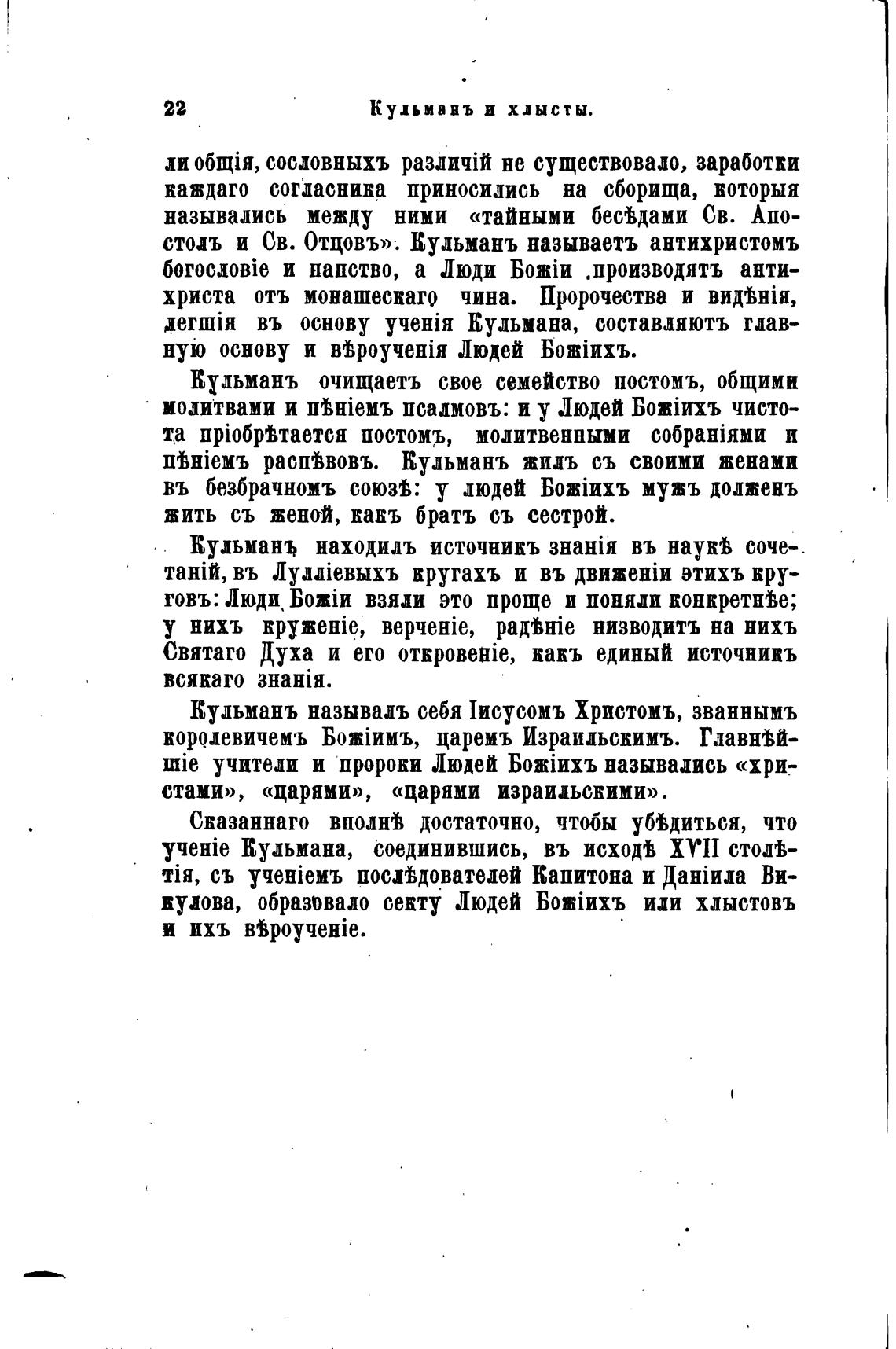 22 Кульманъ и хлысты.

ли общія, сословныхъ различій не существовало, заработки каждаго согласника приносились на сборища, которыя назывались между ними «тайными бесѣдами Св. Апостолъ и Св. Отцовъ». Кульманъ называетъ антихристомъ богословіе и папство, а Люди Божіи производятъ антихриста отъ монашескаго чина. Пророчества и видѣнія, легшія въ основу ученія Кульмана, составляютъ главную основу и вѣроученія Людей Божіихъ.

Кульманъ очищаетъ свое семейство постомъ, общими молитвами и пѣніемъ псалмовъ: и у Людей Божіихъ чистота пріобрѣтается постомъ, молитвенными собраніями и пѣніемъ распѣвовъ. Кульманъ жилъ съ своими женами въ безбрачномъ союзѣ: у людей Божіихъ мужъ долженъ жить съ женой, какъ братъ съ сестрой.

Кульманъ находилъ источникъ знанія въ наукѣ сочетаній, въ Лулліевыхъ кругахъ и въ движеніи этихъ круговъ: Люди Божіи взяли это проще и поняли конкретнѣе; у нихъ круженіе, верченіе, радѣніе низводитъ на нихъ Святаго Духа и его откровеніе, какъ единый источникъ всякаго знанія.

Кульманъ называлъ себя Іисусомъ Христомъ, званнымъ королевичемъ Божіимъ, царемъ Израильскимъ. Главнѣйшіе учители и пророки Людей Божіихъ назывались «христами», «царями», «царями израильскими».

Сказаннаго вполнѣ достаточно, чтобы убѣдиться, что ученіе Кульмана, соединившись, въ исходѣ XVII столѣтія, съ ученіемъ послѣдователей Капитона и Даніила Викулова, образовало секту Людей Божіихъ или хлыстовъ и ихъ вѣроученіе.